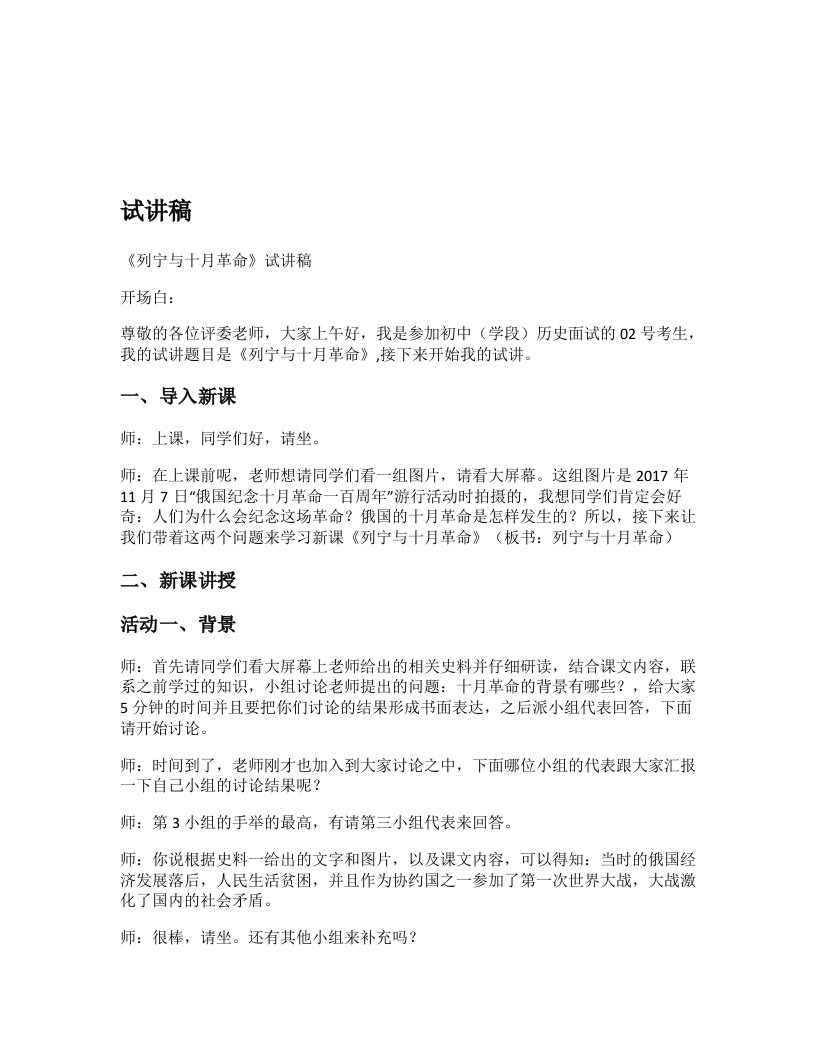 试讲稿

《列宁与十月革命》试讲稿

开场白：

尊敬的各位评委老师，大家上午好，我是参加初中（学段）历史面试的 02 号考生，我的试讲题目是《列宁与十月革命》,接下来开始我的试讲。

一、导入新课

师：上课，同学们好，请坐。

师：在上课前呢，老师想请同学们看一组图片，请看大屏幕。这组图片是 2017 年 11 月 7 日“俄国纪念十月革命一百周年”游行活动时拍摄的，我想同学们肯定会好奇：人们为什么会纪念这场革命？俄国的十月革命是怎样发生的？所以，接下来让我们带着这两个问题来学习新课《列宁与十月革命》（板书：列宁与十月革命）

二、新课讲授

活动一、背景

师：首先请同学们看大屏幕上老师给出的相关史料并仔细研读，结合课文内容，联系之前学过的知识，小组讨论老师提出的问题：十月革命的背景有哪些？，给大家 5 分钟的时间并且要把你们讨论的结果形成书面表达，之后派小组代表回答，下面请开始讨论。

师：时间到了，老师刚才也加入到大家讨论之中，下面哪位小组的代表跟大家汇报一下自己小组的讨论结果呢？

师：第 3 小组的手举的最高，有请第三小组代表来回答。

师：你说根据史料一给出的文字和图片，以及课文内容，可以得知：当时的俄国经济发展落后，人民生活贫困，并且作为协约国之一参加了第一次世界大战，大战激化了国内的社会矛盾。

师：很棒，请坐。还有其他小组来补充吗？